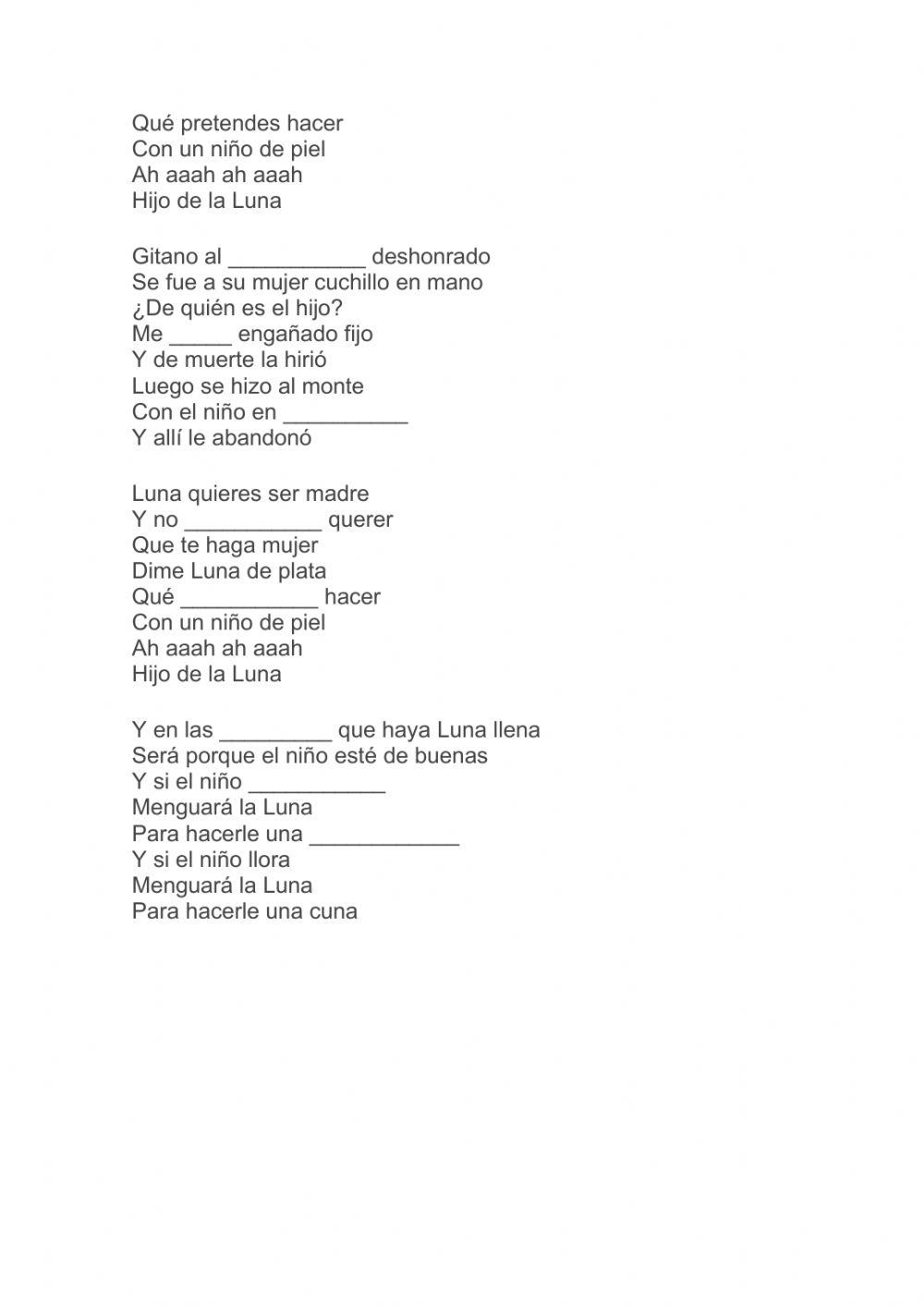 Qué pretendes hacer
Con un niño de piel
Ah aaah ah aaah
Hijo de la Luna

Gitano al ___________ deshonrado
Se fue a su mujer cuchillo en mano
¿De quién es el hijo?
Me _____ engañado fijo
Y de muerte la hirió
Luego se hizo al monte
Con el niño en __________
Y allí le abandonó

Luna quieres ser madre
Y no ___________ querer
Que te haga mujer
Dime Luna de plata
Qué ___________ hacer
Con un niño de piel
Ah aaah ah aaah
Hijo de la Luna

Y en las _________ que haya Luna llena
Será porque el niño esté de buenas
Y si el niño ___________
Menguará la Luna
Para hacerle una ____________
Y si el niño llora
Menguará la Luna
Para hacerle una cuna